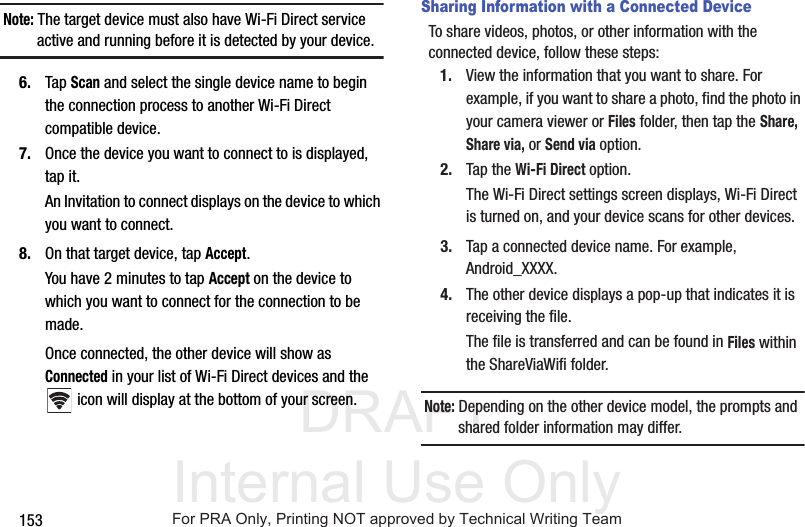 Note: The target device must also have Wi-Fi Direct service active and running before it is detected by your device.

6. Tap Scan and select the single device name to begin the connection process to another Wi-Fi Direct compatible device.

7. Once the device you want to connect to is displayed, tap it.

An Invitation to connect displays on the device to which you want to connect.

8. On that target device, tap Accept.

You have 2 minutes to tap Accept on the device to which you want to connect for the connection to be made.

Once connected, the other device will show as Connected in your list of Wi-Fi Direct devices and the icon will display at the bottom of your screen.

Sharing Information with a Connected Device

To share videos, photos, or other information with the connected device, follow these steps:

1. View the information that you want to share. For example, if you want to share a photo, find the photo in your camera viewer or Files folder, then tap the Share, Share via, or Send via option.

2. Tap the Wi-Fi Direct option.

The Wi-Fi Direct settings screen displays, Wi-Fi Direct is turned on, and your device scans for other devices.

3. Tap a connected device name. For example, Android_XXXX.

4. The other device displays a pop-up that indicates it is receiving the file.

The file is transferred and can be found in Files within the ShareViaWifi folder.

Note: Depending on the other device model, the prompts and shared folder information may differ.

DRAFT
Internal Use Only

153

For PRA Only, Printing NOT approved by Technical Writing Team